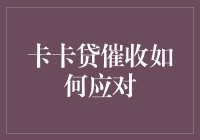 卡卡贷催收如何应对